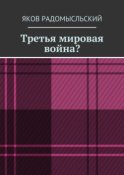 ЯКОВ РАДОМЫСЛЬСКИЙ

Третья мировая война?